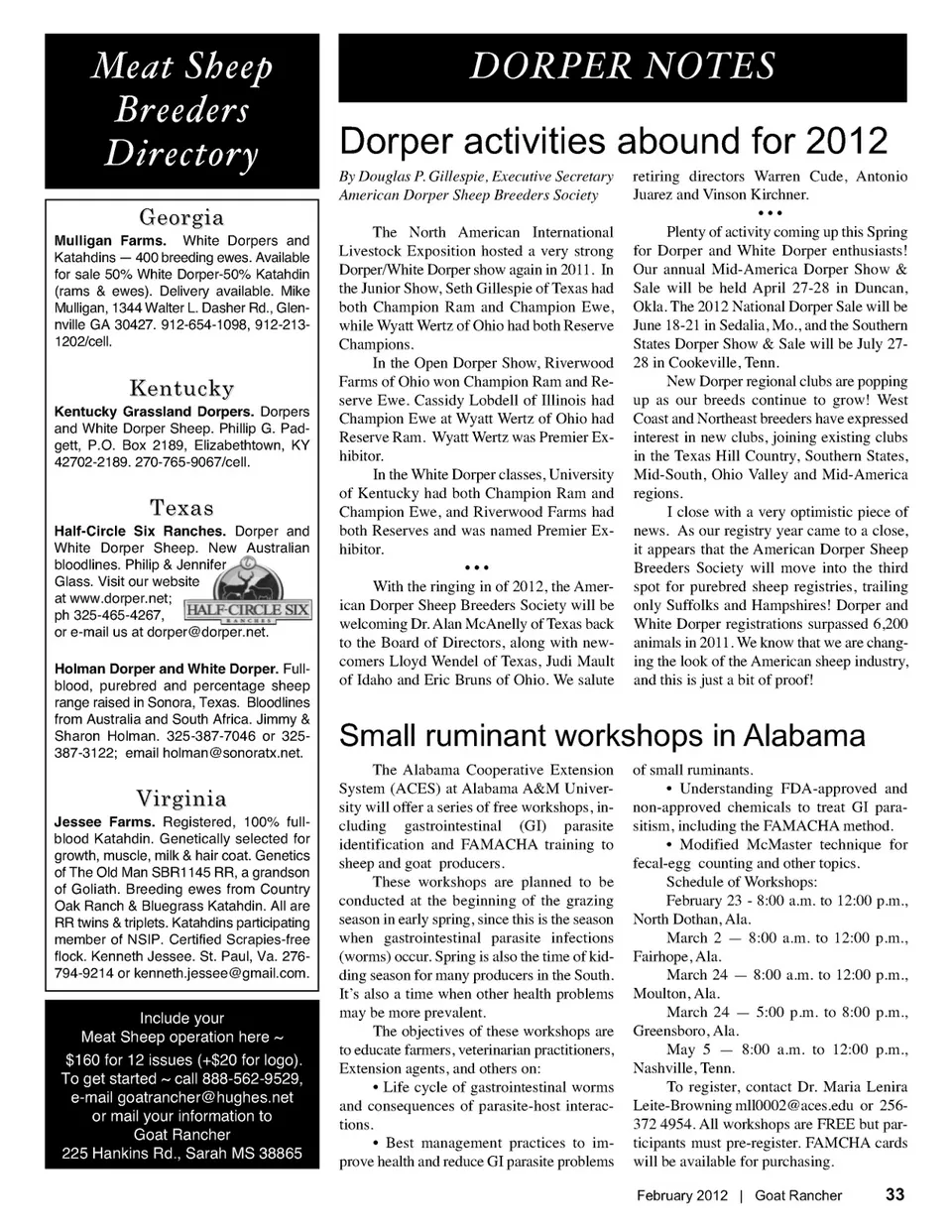 Meat Sheep Breeders Directory

Georgia

Mulligan Farms. White Dorpers and Katahdins — 400 breeding ewes. Available for sale 50% White Dorper-50% Katahdin (rams & ewes). Delivery available. Mike Mulligan, 1344 Walter L. Dasher Rd., Glennville GA 30427. 912-654-1098, 912-213-1202/cell.

Kentucky

Kentucky Grassland Dorpers. Dorpers and White Dorper Sheep. Phillip G. Padgett, P.O. Box 2189, Elizabethtown, KY 42702-2189. 270-765-9067/cell.

Texas

Half-Circle Six Ranches. Dorper and White Dorper Sheep. New Australian bloodlines. Philip & Jennifer Glass. Visit our website at www.dorper.net; ph 325-465-4267, or e-mail us at dorper@dorper.net.

HALF-CIRCLE SIX RANCHES

Holman Dorper and White Dorper. Fullblood, purebred and percentage sheep range raised in Sonora, Texas. Bloodlines from Australia and South Africa. Jimmy & Sharon Holman. 325-387-7046 or 325-387-3122; email holman@sonoratx.net.

Virginia

Jessee Farms. Registered, 100% fullblood Katahdin. Genetically selected for growth, muscle, milk & hair coat. Genetics of The Old Man SBR1145 RR, a grandson of Goliath. Breeding ewes from Country Oak Ranch & Bluegrass Katahdin. All are RR twins & triplets. Katahdins participating member of NSIP. Certified Scrapies-free flock. Kenneth Jessee. St. Paul, Va. 276-794-9214 or kenneth.jessee@gmail.com.

Include your Meat Sheep operation here ~ $160 for 12 issues (+$20 for logo). To get started ~ call 888-562-9529, e-mail goatrancher@hughes.net or mail your information to Goat Rancher 225 Hankins Rd., Sarah MS 38865

DORPER NOTES

Dorper activities abound for 2012

By Douglas P. Gillespie, Executive Secretary American Dorper Sheep Breeders Society

The North American International Livestock Exposition hosted a very strong Dorper/White Dorper show again in 2011. In the Junior Show, Seth Gillespie of Texas had both Champion Ram and Champion Ewe, while Wyatt Wertz of Ohio had both Reserve Champions.

In the Open Dorper Show, Riverwood Farms of Ohio won Champion Ram and Reserve Ewe. Cassidy Lobdell of Illinois had Champion Ewe at Wyatt Wertz of Ohio had Reserve Ram. Wyatt Wertz was Premier Exhibitor.

In the White Dorper classes, University of Kentucky had both Champion Ram and Champion Ewe, and Riverwood Farms had both Reserves and was named Premier Exhibitor.

•••

With the ringing in of 2012, the American Dorper Sheep Breeders Society will be welcoming Dr. Alan McAnelly of Texas back to the Board of Directors, along with newcomers Lloyd Wendel of Texas, Judi Mault of Idaho and Eric Bruns of Ohio. We salute retiring directors Warren Cude, Antonio Juarez and Vinson Kirchner.

•••

Plenty of activity coming up this Spring for Dorper and White Dorper enthusiasts! Our annual Mid-America Dorper Show & Sale will be held April 27-28 in Duncan, Okla. The 2012 National Dorper Sale will be June 18-21 in Sedalia, Mo., and the Southern States Dorper Show & Sale will be July 27-28 in Cookeville, Tenn.

New Dorper regional clubs are popping up as our breeds continue to grow! West Coast and Northeast breeders have expressed interest in new clubs, joining existing clubs in the Texas Hill Country, Southern States, Mid-South, Ohio Valley and Mid-America regions.

I close with a very optimistic piece of news. As our registry year came to a close, it appears that the American Dorper Sheep Breeders Society will move into the third spot for purebred sheep registries, trailing only Suffolks and Hampshires! Dorper and White Dorper registrations surpassed 6,200 animals in 2011. We know that we are changing the look of the American sheep industry, and this is just a bit of proof!

Small ruminant workshops in Alabama

The Alabama Cooperative Extension System (ACES) at Alabama A&M University will offer a series of free workshops, including gastrointestinal (GI) parasite identification and FAMACHA training to sheep and goat producers.

These workshops are planned to be conducted at the beginning of the grazing season in early spring, since this is the season when gastrointestinal parasite infections (worms) occur. Spring is also the time of kidding season for many producers in the South. It's also a time when other health problems may be more prevalent.

The objectives of these workshops are to educate farmers, veterinarian practitioners, Extension agents, and others on:

• Life cycle of gastrointestinal worms and consequences of parasite-host interactions.

• Best management practices to improve health and reduce GI parasite problems of small ruminants.

• Understanding FDA-approved and non-approved chemicals to treat GI parasitism, including the FAMACHA method.

• Modified McMaster technique for fecal-egg counting and other topics.

Schedule of Workshops:

February 23 - 8:00 a.m. to 12:00 p.m., North Dothan, Ala.

March 2 — 8:00 a.m. to 12:00 p.m., Fairhope, Ala.

March 24 — 8:00 a.m. to 12:00 p.m., Moulton, Ala.

March 24 — 5:00 p.m. to 8:00 p.m., Greensboro, Ala.

May 5 — 8:00 a.m. to 12:00 p.m., Nashville, Tenn.

To register, contact Dr. Maria Lenira Leite-Browning mll0002@aces.edu or 256-372 4954. All workshops are FREE but participants must pre-register. FAMCHA cards will be available for purchasing.

February 2012 | Goat Rancher 33